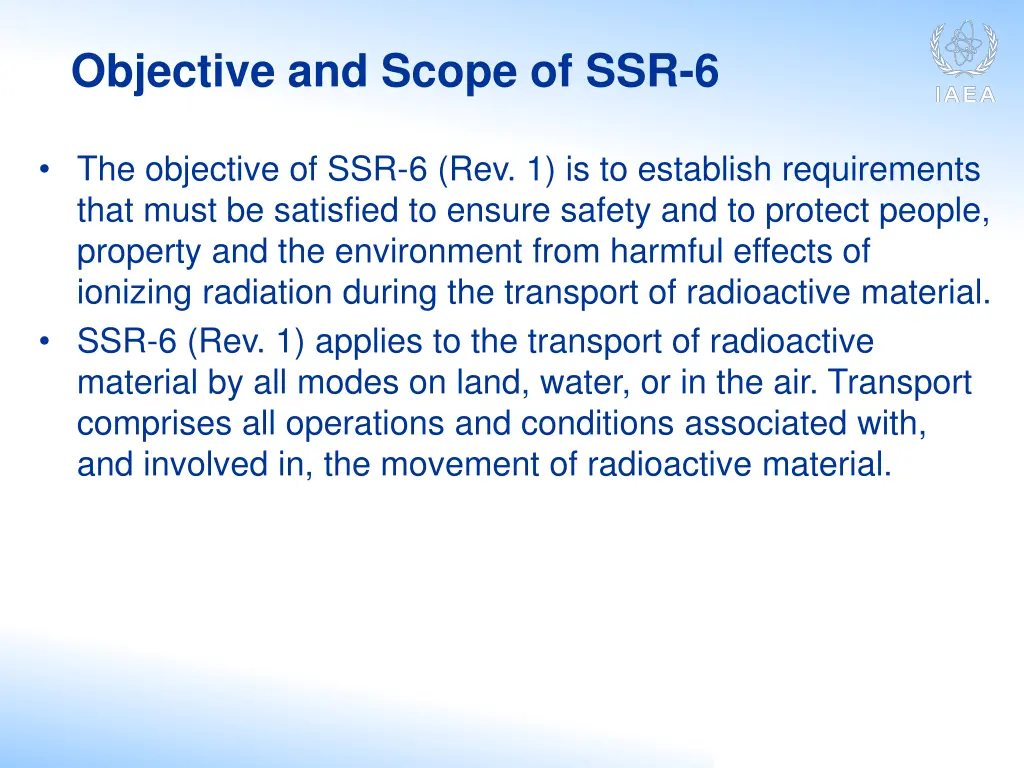 Objective and Scope of SSR-6

IAEA

• The objective of SSR-6 (Rev. 1) is to establish requirements that must be satisfied to ensure safety and to protect people, property and the environment from harmful effects of ionizing radiation during the transport of radioactive material.
• SSR-6 (Rev. 1) applies to the transport of radioactive material by all modes on land, water, or in the air. Transport comprises all operations and conditions associated with, and involved in, the movement of radioactive material.